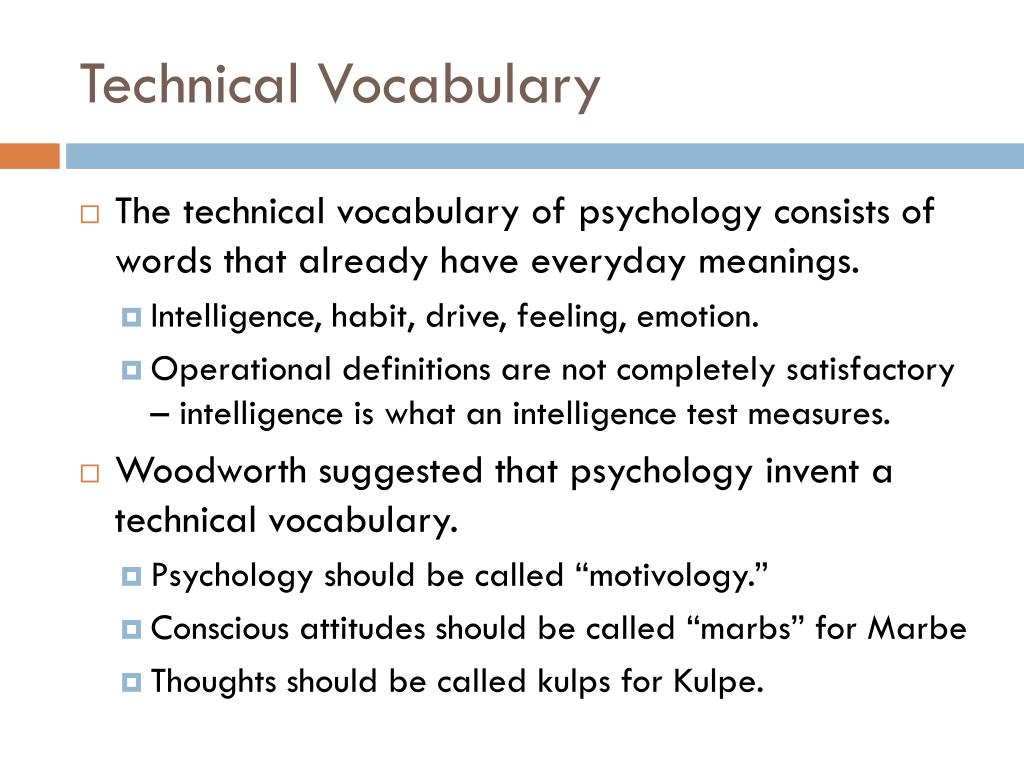 Technical Vocabulary

The technical vocabulary of psychology consists of words that already have everyday meanings.

Intelligence, habit, drive, feeling, emotion.

Operational definitions are not completely satisfactory – intelligence is what an intelligence test measures.

Woodworth suggested that psychology invent a technical vocabulary.

Psychology should be called “motivology.”

Conscious attitudes should be called “marbs” for Marbe

Thoughts should be called kulps for Kulpe.